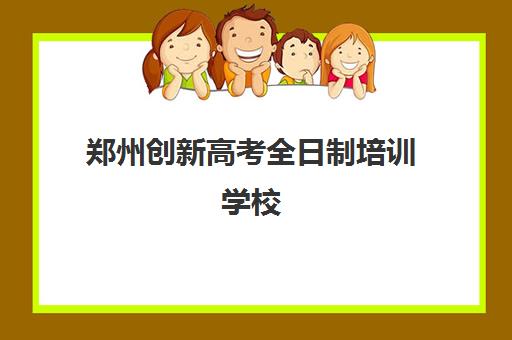 郑州创新高考全日制培训学校